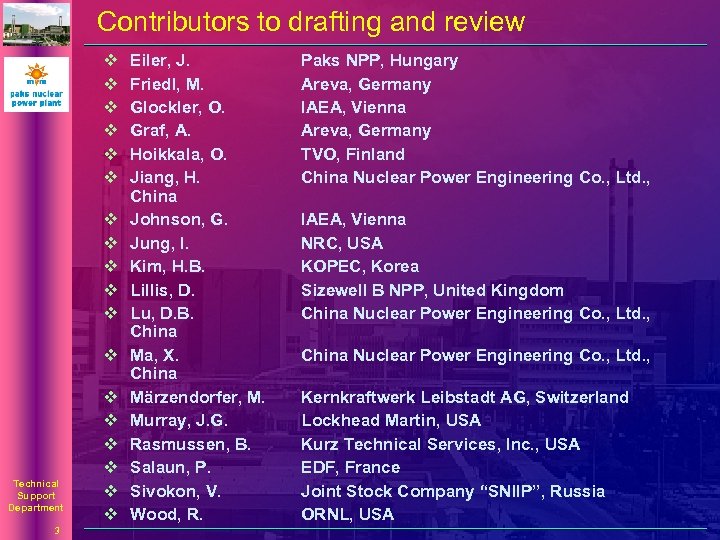 mvm
paks nuclear power plant

Contributors to drafting and review

❖ Eiler, J. Paks NPP, Hungary
❖ Friedl, M. Areva, Germany
❖ Glockler, O. IAEA, Vienna
❖ Graf, A. Areva, Germany
❖ Hoikkala, O. TVO, Finland
❖ Jiang, H. China Nuclear Power Engineering Co., Ltd., China
❖ Johnson, G. IAEA, Vienna
❖ Jung, I. NRC, USA
❖ Kim, H.B. KOPEC, Korea
❖ Lillis, D. Sizewell B NPP, United Kingdom
❖ Lu, D.B. China Nuclear Power Engineering Co., Ltd., China
❖ Ma, X. China Nuclear Power Engineering Co., Ltd., China
❖ Märzendorfer, M. Kernkraftwerk Leibstadt AG, Switzerland
❖ Murray, J.G. Lockhead Martin, USA
❖ Rasmussen, B. Kurz Technical Services, Inc., USA
❖ Salaun, P. EDF, France
❖ Sivokon, V. Joint Stock Company "SNIIP", Russia
❖ Wood, R. ORNL, USA

Technical Support Department

3